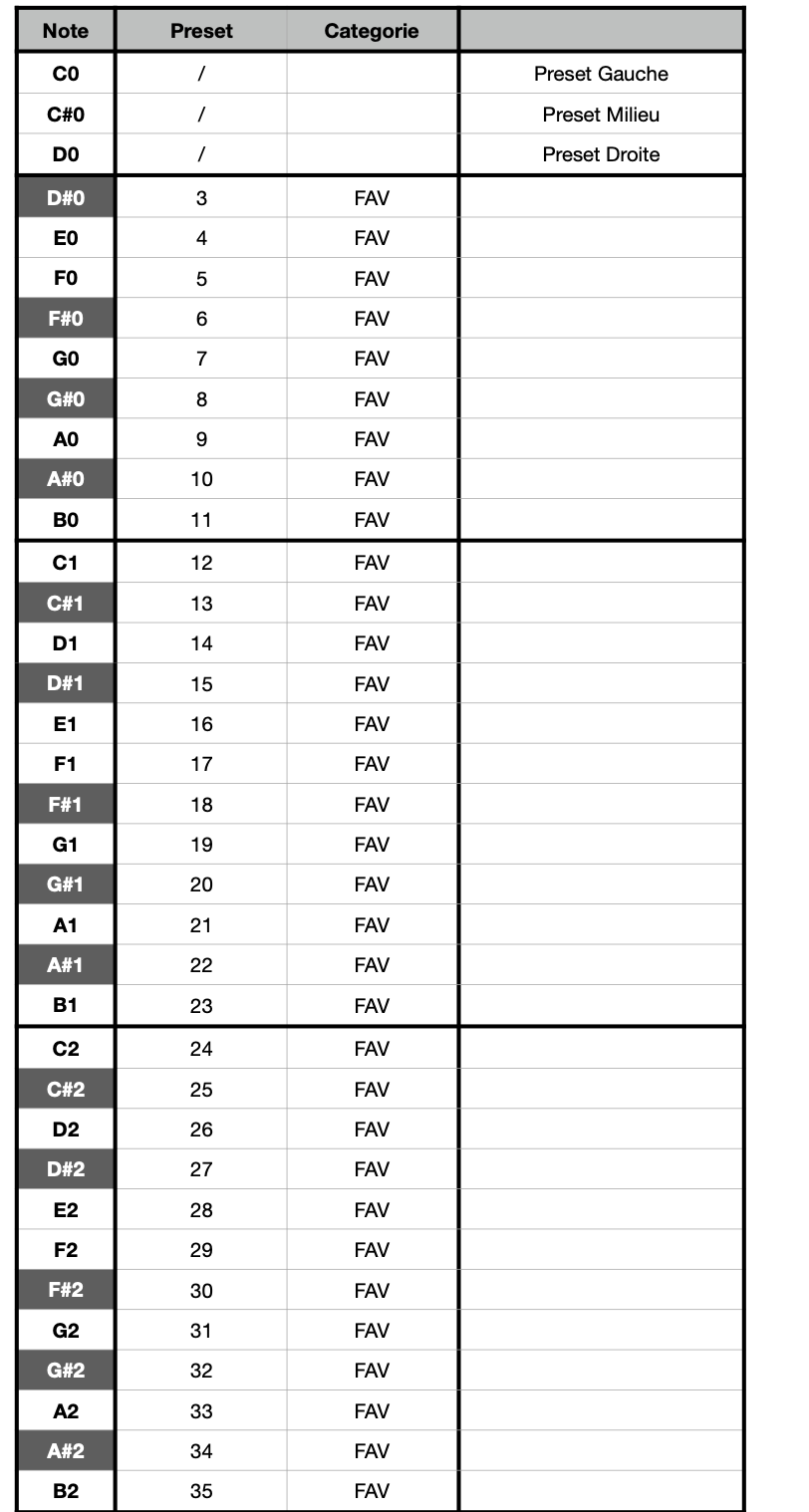 | Note | Preset | Categorie | |
|---|---|---|---|
| C0 | / | | Preset Gauche |
| C#0 | / | | Preset Milieu |
| D0 | / | | Preset Droite |
| D#0 | 3 | FAV | |
| E0 | 4 | FAV | |
| F0 | 5 | FAV | |
| F#0 | 6 | FAV | |
| G0 | 7 | FAV | |
| G#0 | 8 | FAV | |
| A0 | 9 | FAV | |
| A#0 | 10 | FAV | |
| B0 | 11 | FAV | |
| C1 | 12 | FAV | |
| C#1 | 13 | FAV | |
| D1 | 14 | FAV | |
| D#1 | 15 | FAV | |
| E1 | 16 | FAV | |
| F1 | 17 | FAV | |
| F#1 | 18 | FAV | |
| G1 | 19 | FAV | |
| G#1 | 20 | FAV | |
| A1 | 21 | FAV | |
| A#1 | 22 | FAV | |
| B1 | 23 | FAV | |
| C2 | 24 | FAV | |
| C#2 | 25 | FAV | |
| D2 | 26 | FAV | |
| D#2 | 27 | FAV | |
| E2 | 28 | FAV | |
| F2 | 29 | FAV | |
| F#2 | 30 | FAV | |
| G2 | 31 | FAV | |
| G#2 | 32 | FAV | |
| A2 | 33 | FAV | |
| A#2 | 34 | FAV | |
| B2 | 35 | FAV | |